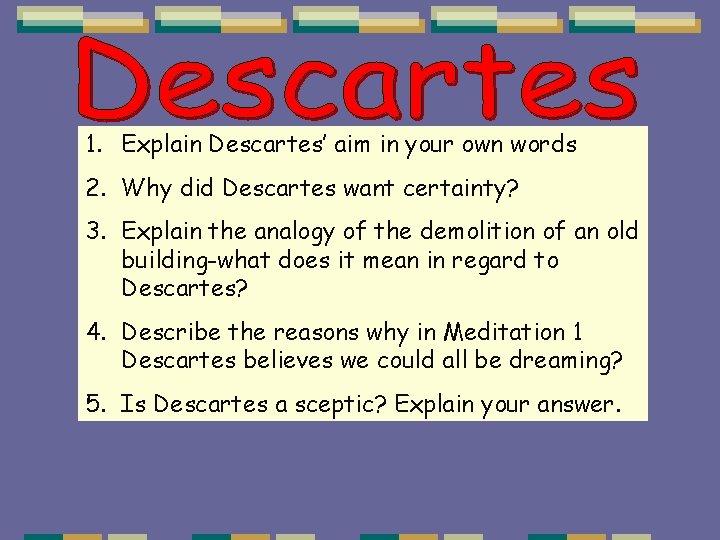 Descartes

1. Explain Descartes' aim in your own words
2. Why did Descartes want certainty?
3. Explain the analogy of the demolition of an old building-what does it mean in regard to Descartes?
4. Describe the reasons why in Meditation 1 Descartes believes we could all be dreaming?
5. Is Descartes a sceptic? Explain your answer.